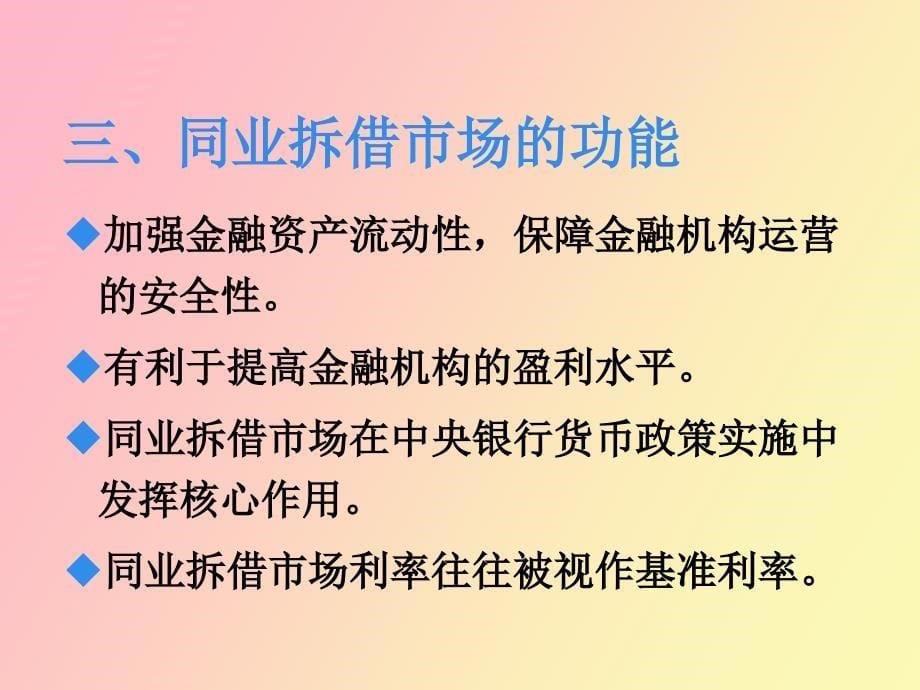 三、同业拆借市场的功能

◆加强金融资产流动性，保障金融机构运营的安全性。

◆有利于提高金融机构的盈利水平。

◆同业拆借市场在中央银行货币政策实施中发挥核心作用。

◆同业拆借市场利率往往被视作基准利率。